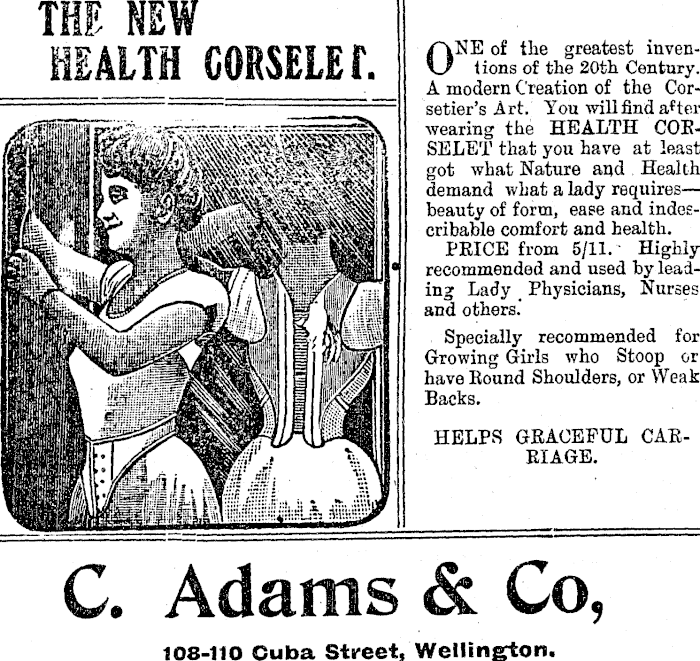 THE NEW HEALTH CORSELET.

ONE of the greatest inventions of the 20th Century. A modern Creation of the Corsetier's Art. You will find after wearing the HEALTH CORSELET that you have at least got what Nature and Health demand what a lady requires—beauty of form, ease and indescribable comfort and health.

PRICE from 5/11. Highly recommended and used by leading Lady Physicians, Nurses and others.

Specially recommended for Growing Girls who Stoop or have Round Shoulders, or Weak Backs.

HELPS GRACEFUL CARRIAGE.

C. Adams & Co,

108-110 Cuba Street, Wellington.